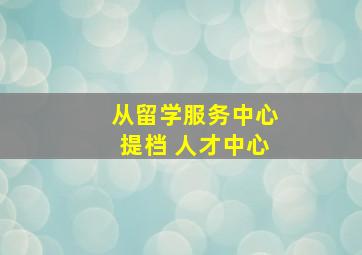 从留学服务中心
提档 人才中心